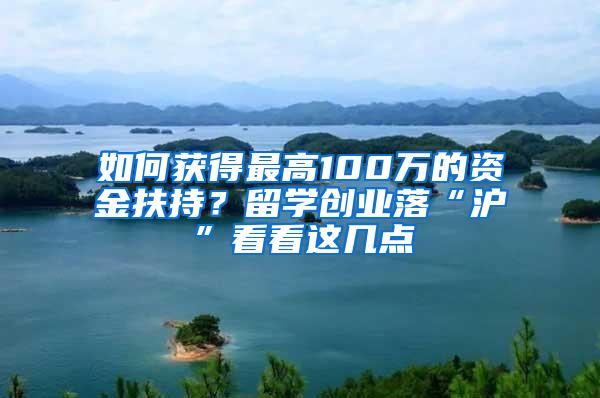 如何获得最高100万的资金扶持？留学创业落“沪”看看这几点